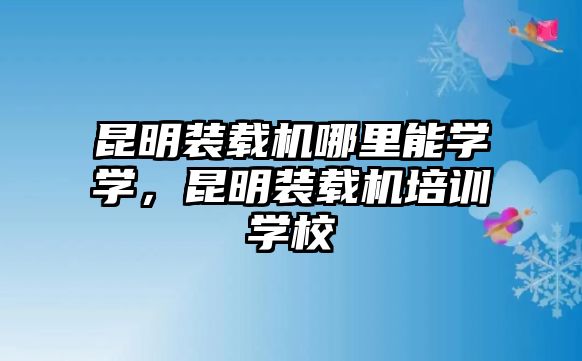 昆明装载机哪里能学学，昆明装载机培训学校